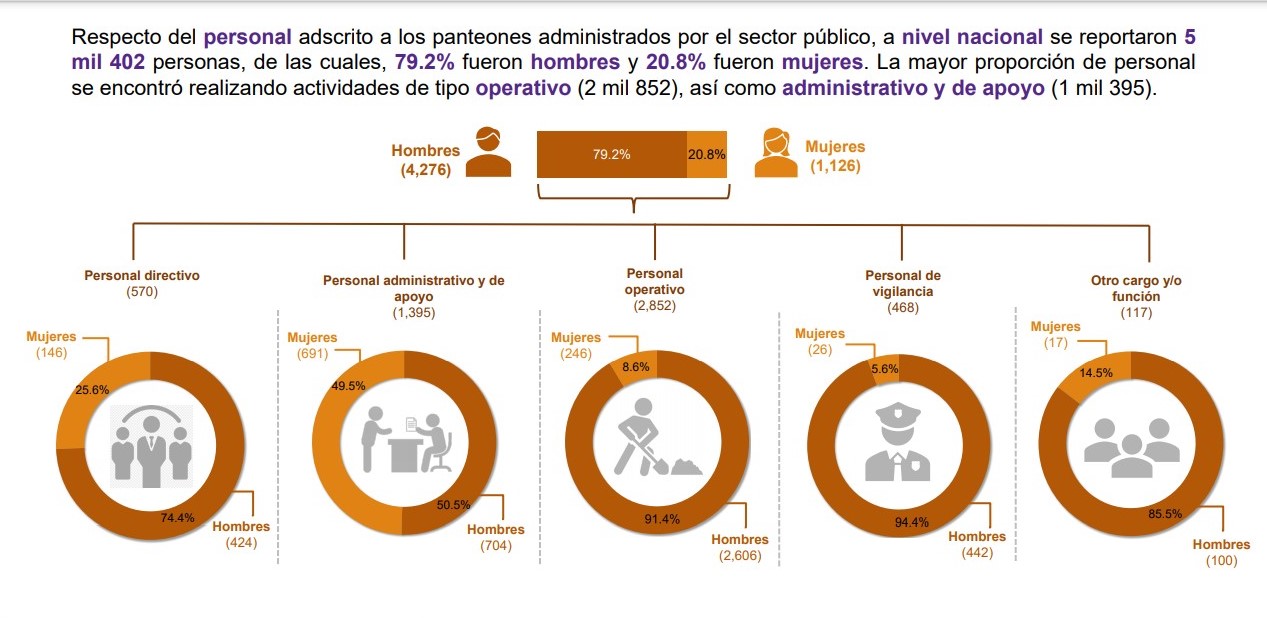 Respecto del personal adscrito a los panteones administrados por el sector público, a nivel nacional se reportaron 5 mil 402 personas, de las cuales, 79.2% fueron hombres y 20.8% fueron mujeres. La mayor proporción de personal se encontró realizando actividades de tipo operativo (2 mil 852), así como administrativo y de apoyo (1 mil 395).

Hombres
(4,276)

79.2%

20.8%

Mujeres
(1,126)

Personal directivo
(570)

Mujeres
(146)

25.6%

74.4%

Hombres
(424)

Personal administrativo y de apoyo
(1,395)

Mujeres
(691)

49.5%

50.5%

Hombres
(704)

Personal operativo
(2,852)

Mujeres
(246)

8.6%

91.4%

Hombres
(2,606)

Personal de vigilancia
(468)

Mujeres
(26)

5.6%

94.4%

Hombres
(442)

Otro cargo y/o función
(117)

Mujeres
(17)

14.5%

85.5%

Hombres
(100)